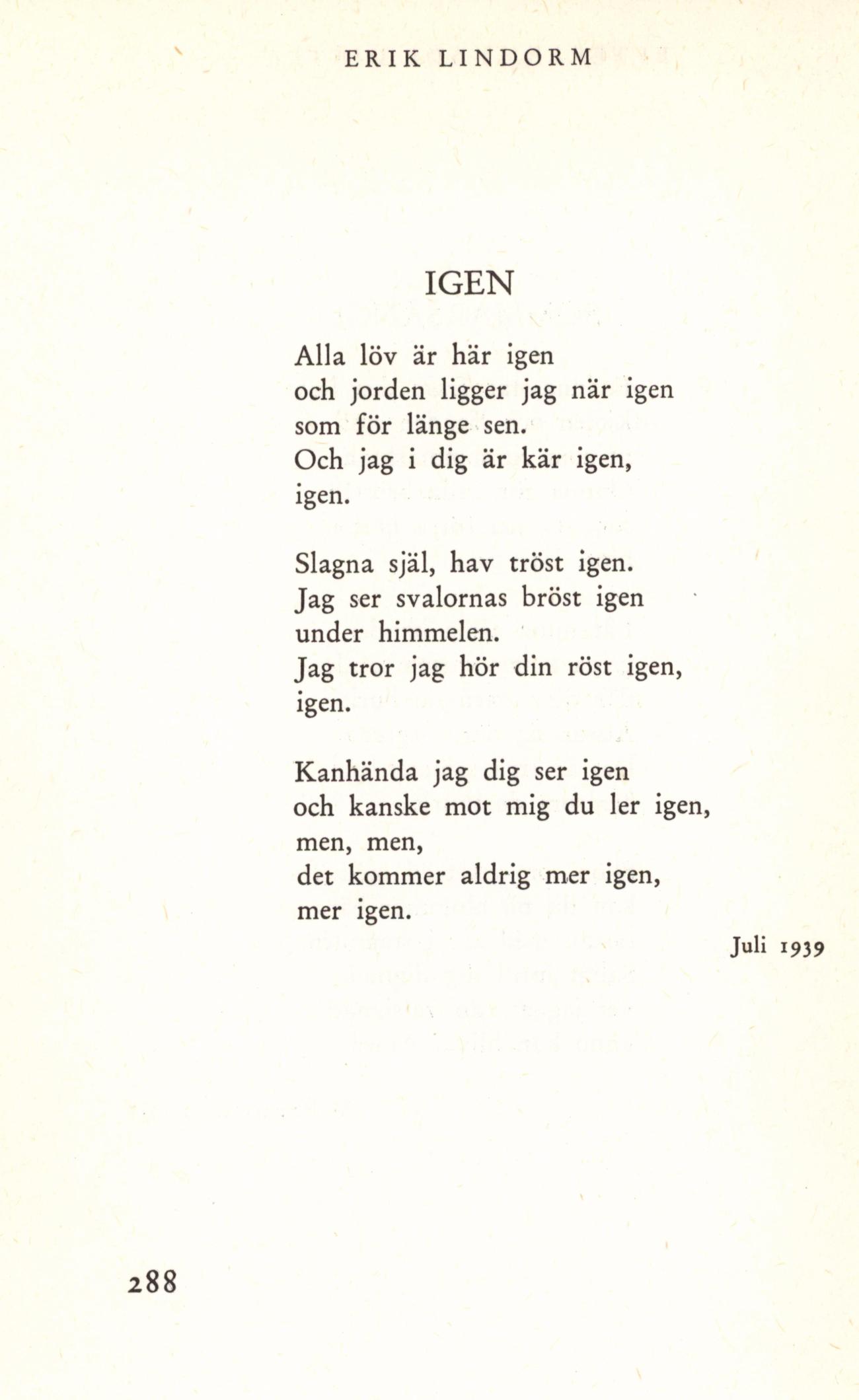 ERIK LINDORM

IGEN

Alla löv är här igen
och jorden ligger jag när igen
som för länge sen.
Och jag i dig är kär igen,
igen.

Slagna själ, hav tröst igen.
Jag ser svalornas bröst igen
under himmelen.
Jag tror jag hör din röst igen,
igen.

Kanhända jag dig ser igen
och kanske mot mig du ler igen,
men, men,
det kommer aldrig mer igen,
mer igen.

Juli 1939

288